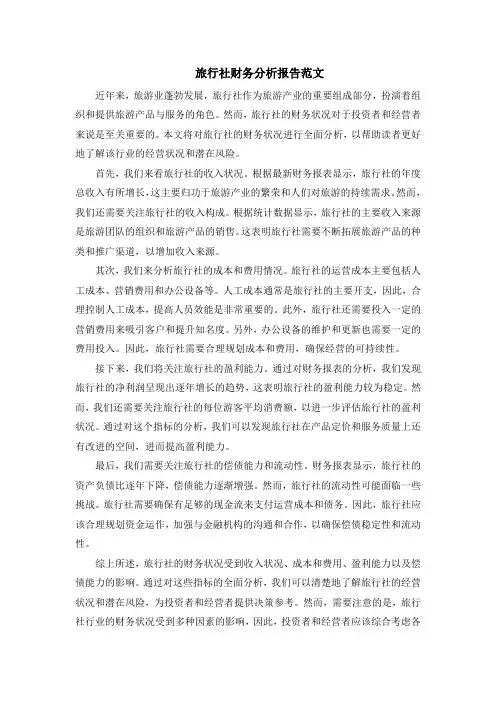 旅行社财务分析报告范文

近年来，旅游业蓬勃发展，旅行社作为旅游产业的重要组成部分，扮演着组织和提供旅游产品与服务的角色。然而，旅行社的财务状况对于投资者和经营者来说是至关重要的。本文将对旅行社的财务状况进行全面分析，以帮助读者更好地了解该行业的经营状况和潜在风险。

首先，我们来看旅行社的收入状况。根据最新财务报表显示，旅行社的年度总收入有所增长，这主要归功于旅游产业的繁荣和人们对旅游的持续需求。然而，我们还需要关注旅行社的收入构成。根据统计数据显示，旅行社的主要收入来源是旅游团队的组织和旅游产品的销售。这表明旅行社需要不断拓展旅游产品的种类和推广渠道，以增加收入来源。

其次，我们来分析旅行社的成本和费用情况。旅行社的运营成本主要包括人工成本、营销费用和办公设备等。人工成本通常是旅行社的主要开支，因此，合理控制人工成本，提高人员效能是非常重要的。此外，旅行社还需要投入一定的营销费用来吸引客户和提升知名度。另外，办公设备的维护和更新也需要一定的费用投入。因此，旅行社需要合理规划成本和费用，确保经营的可持续性。

接下来，我们将关注旅行社的盈利能力。通过对财务报表的分析，我们发现旅行社的净利润呈现出逐年增长的趋势，这表明旅行社的盈利能力较为稳定。然而，我们还需要关注旅行社的每位游客平均消费额，以进一步评估旅行社的盈利状况。通过对这个指标的分析，我们可以发现旅行社在产品定价和服务质量上还有改进的空间，进而提高盈利能力。

最后，我们需要关注旅行社的偿债能力和流动性。财务报表显示，旅行社的资产负债比逐年下降，偿债能力逐渐增强。然而，旅行社的流动性可能面临一些挑战。旅行社需要确保有足够的现金流来支付运营成本和债务。因此，旅行社应该合理规划资金运作，加强与金融机构的沟通和合作，以确保偿债稳定性和流动性。

综上所述，旅行社的财务状况受到收入状况、成本和费用、盈利能力以及偿债能力的影响。通过对这些指标的全面分析，我们可以清楚地了解旅行社的经营状况和潜在风险，为投资者和经营者提供决策参考。然而，需要注意的是，旅行社行业的财务状况受到多种因素的影响，因此，投资者和经营者应该综合考虑各